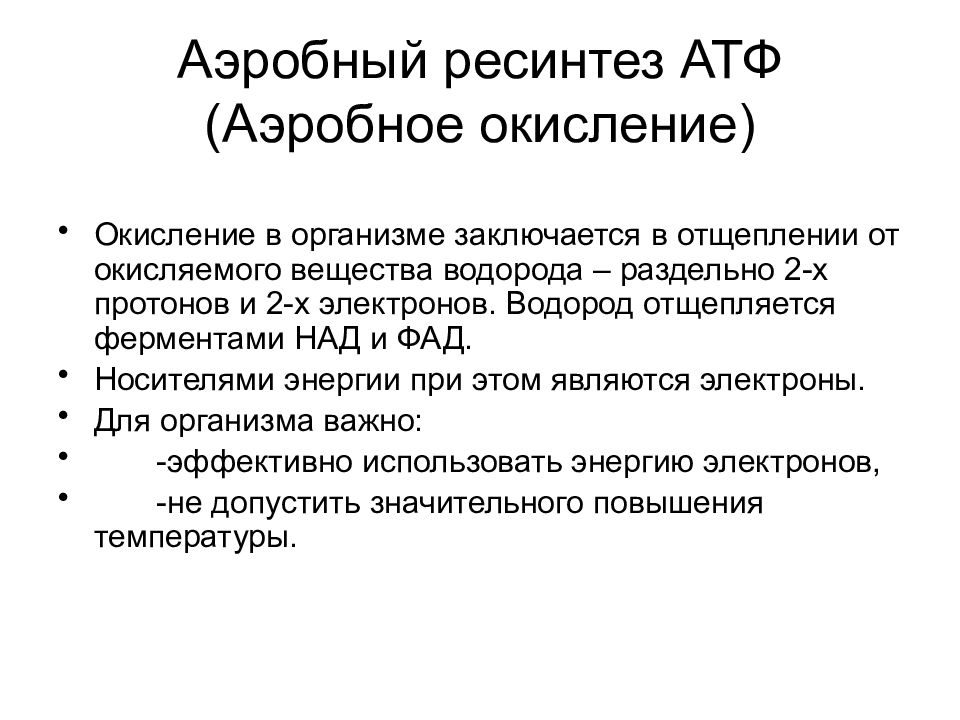 Аэробный ресинтез АТФ
(Аэробное окисление)

• Окисление в организме заключается в отщеплении от окисляемого вещества водорода – раздельно 2-х протонов и 2-х электронов. Водород отщепляется ферментами НАД и ФАД.
• Носителями энергии при этом являются электроны.
• Для организма важно:
• -эффективно использовать энергию электронов,
• -не допустить значительного повышения температуры.